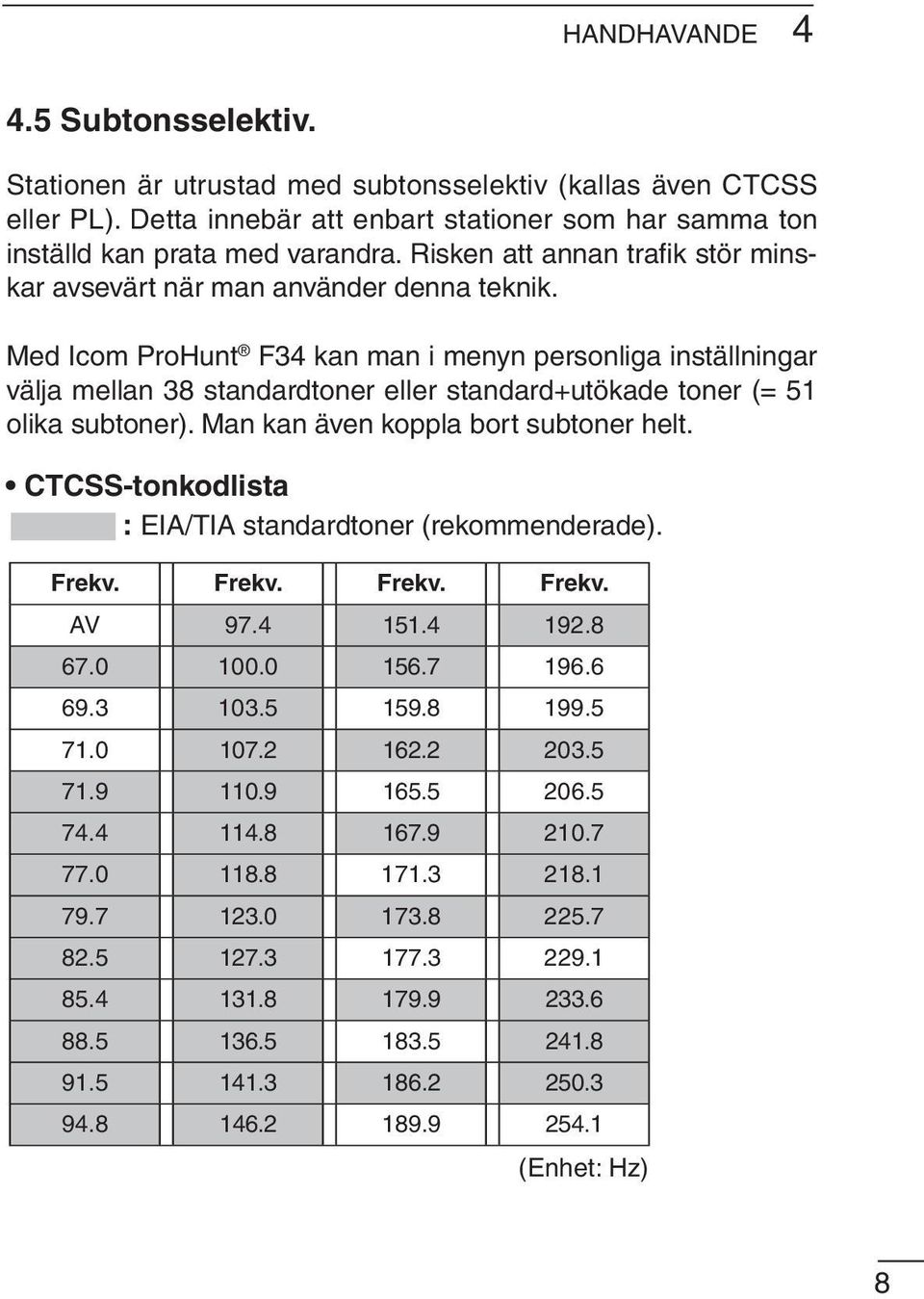 HANDHAVANDE 4

4.5 Subtonsselektiv.

Stationen är utrustad med subtonsselektiv (kallas även CTCSS eller PL). Detta innebär att enbart stationer som har samma ton inställd kan prata med varandra. Risken att annan trafik stör minskar avsevärt när man använder denna teknik.

Med Icom ProHunt® F34 kan man i menyn personliga inställningar välja mellan 38 standardtoner eller standard+utökade toner (= 51 olika subtoner). Man kan även koppla bort subtoner helt.

• CTCSS-tonkodlista

: EIA/TIA standardtoner (rekommenderade).

| Frekv. | Frekv. | Frekv. | Frekv. |
|---|---|---|---|
| AV | 97.4 | 151.4 | 192.8 |
| 67.0 | 100.0 | 156.7 | 196.6 |
| 69.3 | 103.5 | 159.8 | 199.5 |
| 71.0 | 107.2 | 162.2 | 203.5 |
| 71.9 | 110.9 | 165.5 | 206.5 |
| 74.4 | 114.8 | 167.9 | 210.7 |
| 77.0 | 118.8 | 171.3 | 218.1 |
| 79.7 | 123.0 | 173.8 | 225.7 |
| 82.5 | 127.3 | 177.3 | 229.1 |
| 85.4 | 131.8 | 179.9 | 233.6 |
| 88.5 | 136.5 | 183.5 | 241.8 |
| 91.5 | 141.3 | 186.2 | 250.3 |
| 94.8 | 146.2 | 189.9 | 254.1 |

(Enhet: Hz)

8